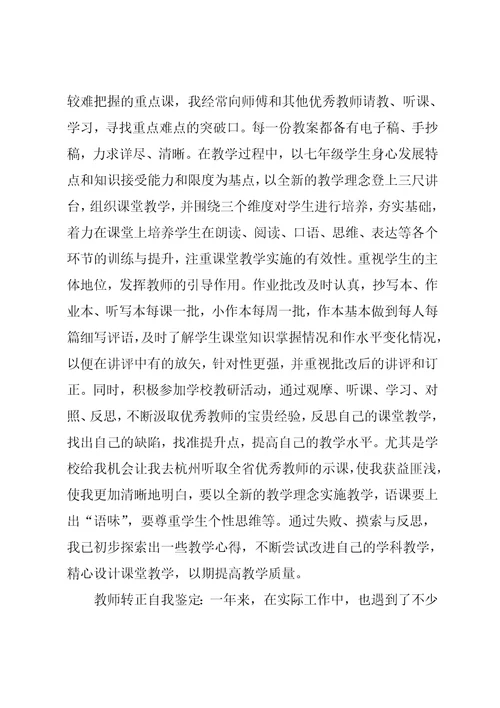 较难把握的重点课，我经常向师傅和其他优秀教师请教、听课、学习，寻找重点难点的突破口。每一份教案都备有电子稿、手抄稿，力求详尽、清晰。在教学过程中，以七年级学生身心发展特点和知识接受能力和限度为基点，以全新的教学理念登上三尺讲台，组织课堂教学，并围绕三个维度对学生进行培养，夯实基础，着力在课堂上培养学生在朗读、阅读、口语、思维、表达等各个环节的训练与提升，注重课堂教学实施的有效性。重视学生的主体地位，发挥教师的引导作用。作业批改及时认真，抄写本、作业本、听写本每课一批，小作本每周一批，作本基本做到每人每篇细写评语，及时了解学生课堂知识掌握情况和作水平变化情况，以便在讲评中有的放矢，针对性更强，并重视批改后的讲评和订正。同时，积极参加学校教研活动，通过观摩、听课、学习、对照、反思，不断汲取优秀教师的宝贵经验，反思自己的课堂教学，找出自己的缺陷，找准提升点，提高自己的教学水平。尤其是学校给我机会让我去杭州听取全省优秀教师的示课，使我获益匪浅，使我更加清晰地明白，要以全新的教学理念实施教学，语课要上出“语味”，要尊重学生个性思维等。通过失败、摸索与反思，我已初步探索出一些教学心得，不断尝试改进自己的学科教学，精心设计课堂教学，以期提高教学质量。

教师转正自我鉴定：一年来，在实际工作中，也遇到了不少